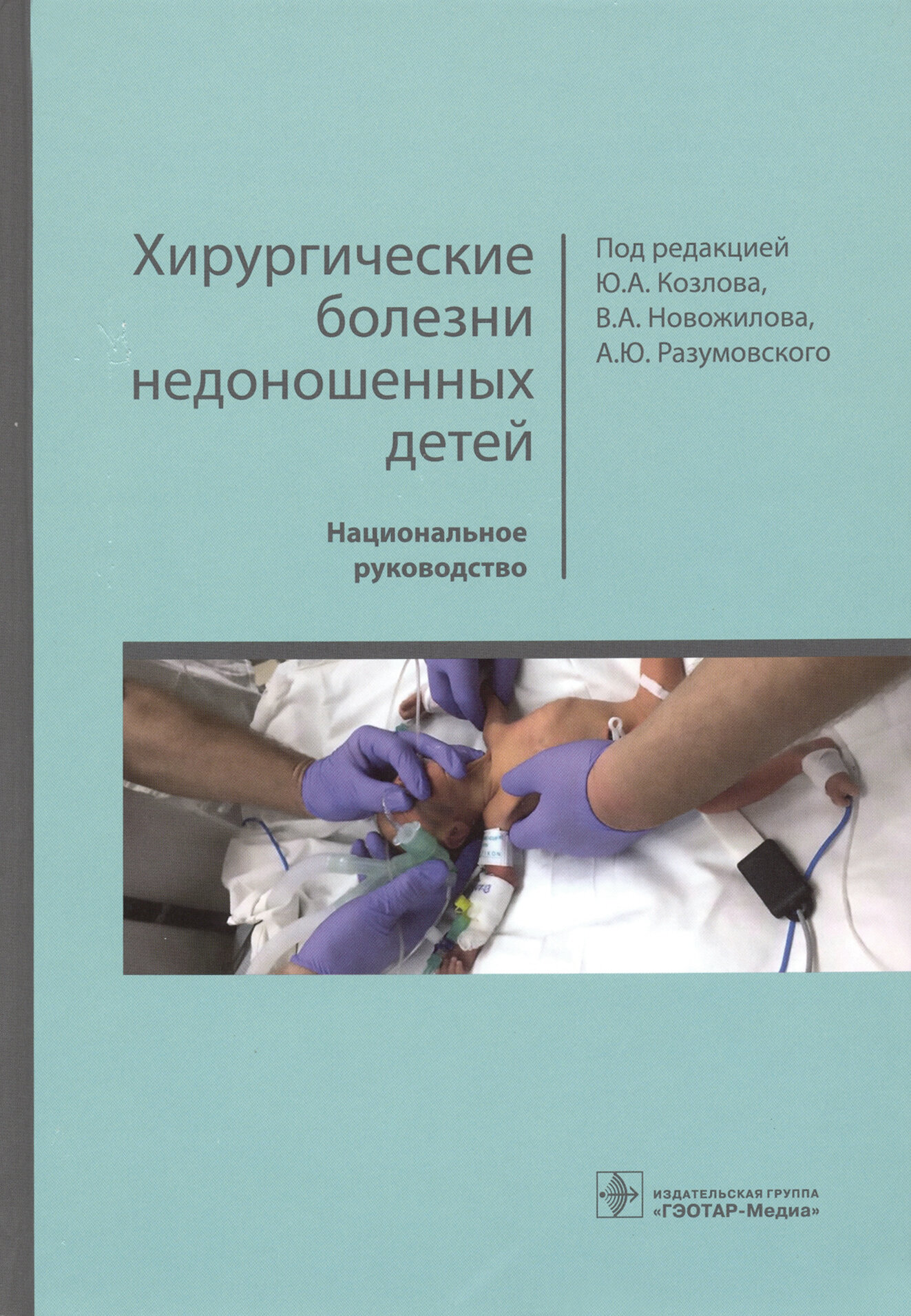 Хирургические болезни недоношенных детей

Национальное руководство

Под редакцией Ю.А. Козлова, В.А. Новожилова, А.Ю. Разумовского

ИЗДАТЕЛЬСКАЯ ГРУППА «ГЭОТАР-Медиа»